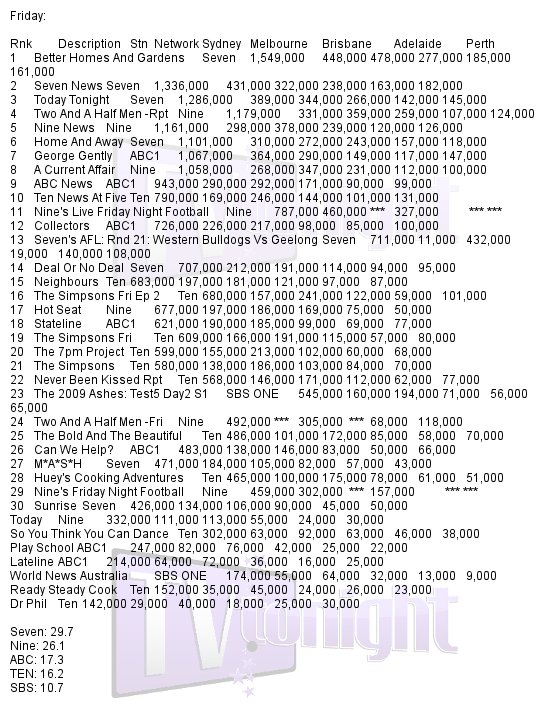 Friday:

Rnk Description Stn Network Sydney Melbourne Brisbane Adelaide Perth
1 Better Homes And Gardens Seven 1,549,000 448,000 478,000 277,000 185,000 161,000
2 Seven News Seven 1,336,000 431,000 322,000 238,000 163,000 182,000
3 Today Tonight Seven 1,286,000 389,000 344,000 266,000 142,000 145,000
4 Two And A Half Men -Rpt Nine 1,179,000 331,000 359,000 259,000 107,000 124,000
5 Nine News Nine 1,161,000 298,000 378,000 239,000 120,000 126,000
6 Home And Away Seven 1,101,000 310,000 272,000 243,000 157,000 118,000
7 George Gently ABC1 1,067,000 364,000 290,000 149,000 117,000 147,000
8 A Current Affair Nine 1,058,000 268,000 347,000 231,000 112,000 100,000
9 ABC News ABC1 943,000 290,000 292,000 171,000 90,000 99,000
10 Ten News At Five Ten 790,000 169,000 246,000 144,000 101,000 131,000
11 Nine's Live Friday Night Football Nine 787,000 460,000 *** 327,000 *** ***
12 Collectors ABC1 726,000 226,000 217,000 98,000 85,000 100,000
13 Seven's AFL: Rnd 21: Western Bulldogs Vs Geelong Seven 711,000 11,000 432,000 19,000 140,000 108,000
14 Deal Or No Deal Seven 707,000 212,000 191,000 114,000 94,000 95,000
15 Neighbours Ten 683,000 197,000 181,000 121,000 97,000 87,000
16 The Simpsons Fri Ep 2 Ten 680,000 157,000 241,000 122,000 59,000 101,000
17 Hot Seat Nine 677,000 197,000 186,000 169,000 75,000 50,000
18 Stateline ABC1 621,000 190,000 185,000 99,000 69,000 77,000
19 The Simpsons Fri Ten 609,000 166,000 191,000 115,000 57,000 80,000
20 The 7pm Project Ten 599,000 155,000 213,000 102,000 60,000 68,000
21 The Simpsons Ten 580,000 138,000 186,000 103,000 84,000 70,000
22 Never Been Kissed Rpt Ten 568,000 146,000 171,000 112,000 62,000 77,000
23 The 2009 Ashes: Test5 Day2 S1 SBS ONE 545,000 160,000 194,000 71,000 56,000 65,000
24 Two And A Half Men -Fri Nine 492,000 *** 305,000 *** 68,000 118,000
25 The Bold And The Beautiful Ten 486,000 101,000 172,000 85,000 58,000 70,000
26 Can We Help? ABC1 483,000 138,000 146,000 83,000 50,000 66,000
27 M*A*S*H Seven 471,000 184,000 105,000 82,000 57,000 43,000
28 Huey's Cooking Adventures Ten 465,000 100,000 175,000 78,000 61,000 51,000
29 Nine's Friday Night Football Nine 459,000 302,000 *** 157,000 *** ***
30 Sunrise Seven 426,000 134,000 106,000 90,000 45,000 50,000
Today Nine 332,000 111,000 113,000 55,000 24,000 30,000
So You Think You Can Dance Ten 302,000 63,000 92,000 63,000 46,000 38,000
Play School ABC1 247,000 82,000 76,000 42,000 25,000 22,000
Lateline ABC1 214,000 64,000 72,000 36,000 16,000 25,000
World News Australia SBS ONE 174,000 55,000 64,000 32,000 13,000 9,000
Ready Steady Cook Ten 152,000 35,000 45,000 24,000 26,000 23,000
Dr Phil Ten 142,000 29,000 40,000 18,000 25,000 30,000

Seven: 29.7
Nine: 26.1
ABC: 17.3
TEN: 16.2
SBS: 10.7

TV tonight